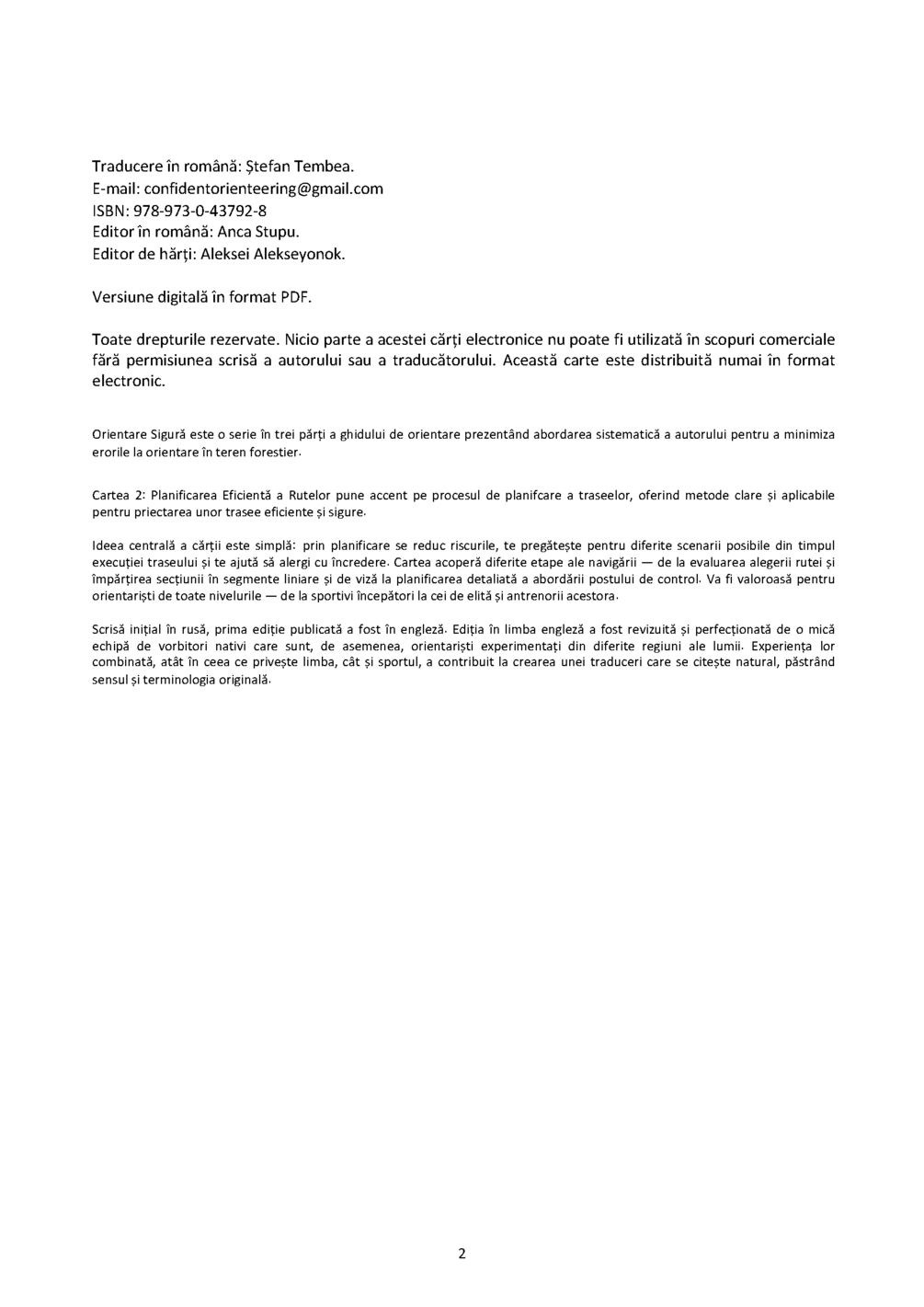 Traducere în română: Ștefan Tembea.
E-mail: confidentorienteering@gmail.com
ISBN: 978-973-0-43792-8
Editor în română: Anca Stupu.
Editor de hărți: Aleksei Alekseyonok.

Versiune digitală în format PDF.

Toate drepturile rezervate. Nicio parte a acestei cărți electronice nu poate fi utilizată în scopuri comerciale fără permisiunea scrisă a autorului sau a traducătorului. Această carte este distribuită numai în format electronic.

Orientare Sigură este o serie în trei părți a ghidului de orientare prezentând abordarea sistematică a autorului pentru a minimiza erorile la orientare în teren forestier.

Cartea 2: Planificarea Eficientă a Rutelor pune accent pe procesul de planifcare a traseelor, oferind metode clare și aplicabile pentru priectarea unor trasee eficiente și sigure.

Ideea centrală a cărții este simplă: prin planificare se reduc riscurile, te pregătește pentru diferite scenarii posibile din timpul execuției traseului și te ajută să alergi cu încredere. Cartea acoperă diferite etape ale navigării — de la evaluarea alegerii rutei și împărțirea secțiunii în segmente liniare și de viză la planificarea detaliată a abordării postului de control. Va fi valoroasă pentru orientariști de toate nivelurile — de la sportivi începători la cei de elită și antrenorii acestora.

Scrisă inițial în rusă, prima ediție publicată a fost în engleză. Ediția în limba engleză a fost revizuită și perfecționată de o mică echipă de vorbitori nativi care sunt, de asemenea, orientariști experimentați din diferite regiuni ale lumii. Experiența lor combinată, atât în ceea ce privește limba, cât și sportul, a contribuit la crearea unei traduceri care se citește natural, păstrând sensul și terminologia originală.

2